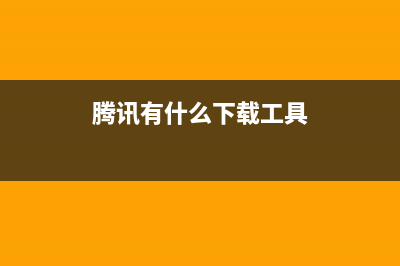 腾讯有什么下载工具